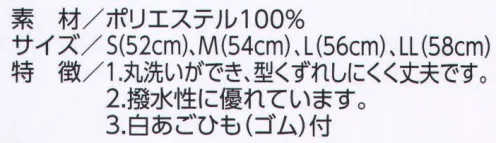 素　材／ポリエステル100%
サイズ／S(52cm)、M(54cm)、L(56cm)、LL(58cm)
特　徴／1.丸洗いができ、型くずれしにくく丈夫です。
2.撥水性に優れています。
3.白あごひも(ゴム)付